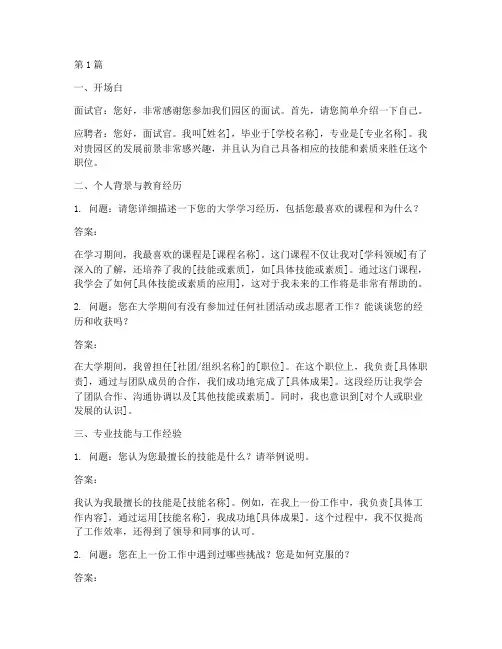 第1篇

一、开场白

面试官：您好，非常感谢您参加我们园区的面试。首先，请您简单介绍一下自己。

应聘者：您好，面试官。我叫[姓名]，毕业于[学校名称]，专业是[专业名称]。我对贵园区的发展前景非常感兴趣，并且认为自己具备相应的技能和素质来胜任这个职位。

二、个人背景与教育经历

1. 问题：请您详细描述一下您的大学学习经历，包括您最喜欢的课程和为什么？

答案：

在学习期间，我最喜欢的课程是[课程名称]。这门课程不仅让我对[学科领域]有了深入的了解，还培养了我的[技能或素质]，如[具体技能或素质]。通过这门课程，我学会了如何[具体技能或素质的应用]，这对于我未来的工作将是非常有帮助的。

2. 问题：您在大学期间有没有参加过任何社团活动或志愿者工作？能谈谈您的经历和收获吗？

答案：

在大学期间，我曾担任[社团/组织名称]的[职位]。在这个职位上，我负责[具体职责]，通过与团队成员的合作，我们成功地完成了[具体成果]。这段经历让我学会了团队合作、沟通协调以及[其他技能或素质]。同时，我也意识到[对个人或职业发展的认识]。

三、专业技能与工作经验

1. 问题：您认为您最擅长的技能是什么？请举例说明。

答案：

我认为我最擅长的技能是[技能名称]。例如，在我上一份工作中，我负责[具体工作内容]，通过运用[技能名称]，我成功地[具体成果]。这个过程中，我不仅提高了工作效率，还得到了领导和同事的认可。

2. 问题：您在上一份工作中遇到过哪些挑战？您是如何克服的？

答案：